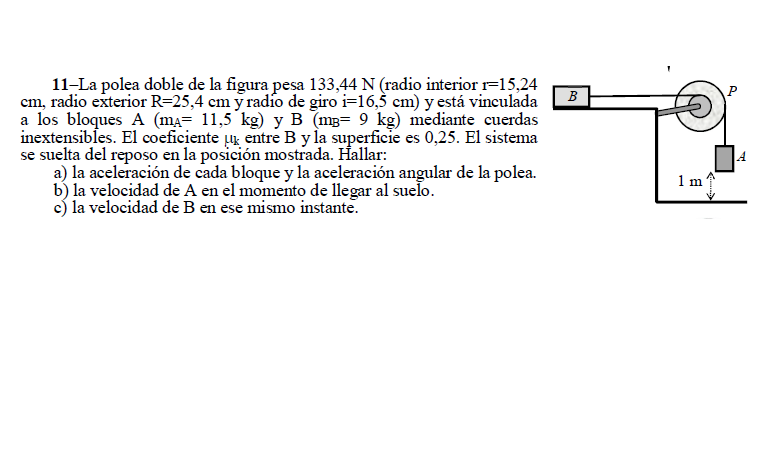 11–La polea doble de la figura pesa 133,44 N (radio interior r=15,24 cm, radio exterior R=25,4 cm y radio de giro i=16,5 cm) y está vinculada a los bloques A ($m_A$= 11,5 kg) y B ($m_B$= 9 kg) mediante cuerdas inextensibles. El coeficiente $\mu_k$ entre B y la superficie es 0,25. El sistema se suelta del reposo en la posición mostrada. Hallar:
a) la aceleración de cada bloque y la aceleración angular de la polea.
b) la velocidad de A en el momento de llegar al suelo.
c) la velocidad de B en ese mismo instante.

B
P
A
1 m